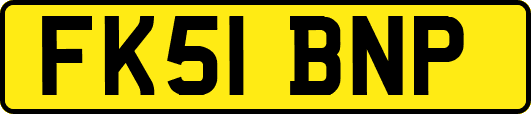 FK51 BNP